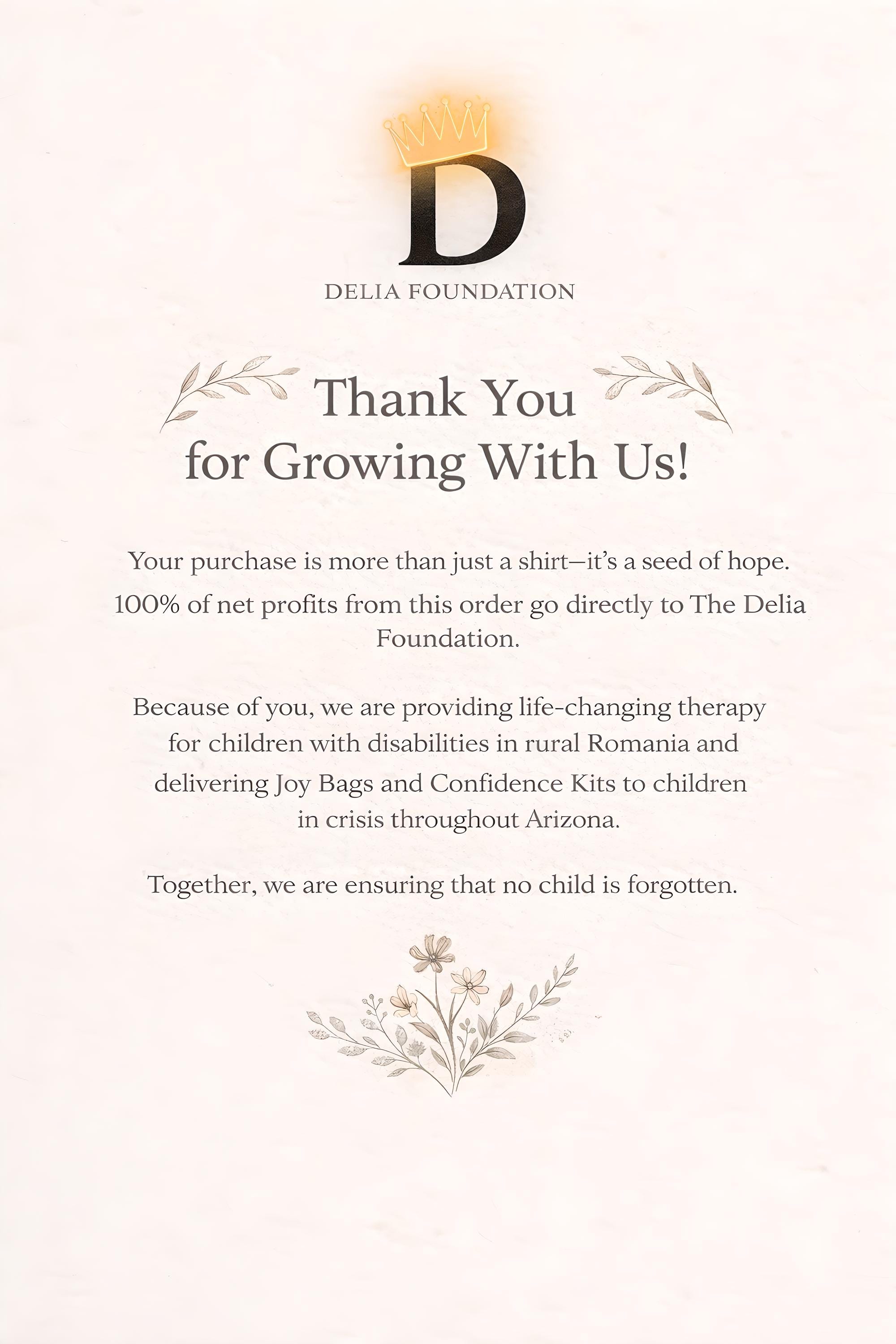 D

DELIA FOUNDATION

Thank You
for Growing With Us!

Your purchase is more than just a shirt—it's a seed of hope.

100% of net profits from this order go directly to The Delia Foundation.

Because of you, we are providing life-changing therapy for children with disabilities in rural Romania and delivering Joy Bags and Confidence Kits to children in crisis throughout Arizona.

Together, we are ensuring that no child is forgotten.